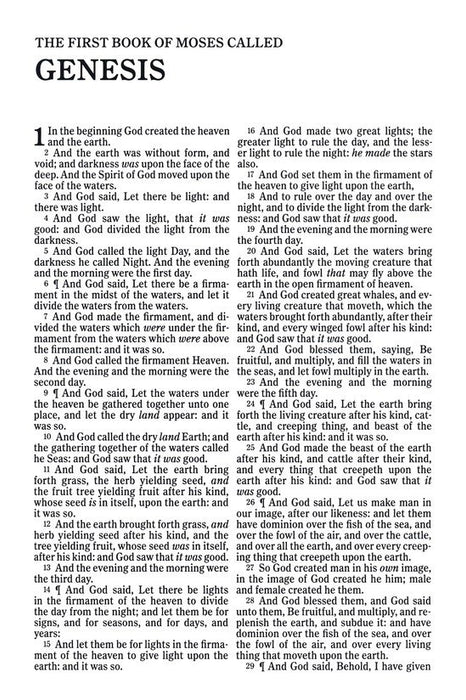 THE FIRST BOOK OF MOSES CALLED
GENESIS

1 In the beginning God created the heaven and the earth.

2 And the earth was without form, and void; and darkness was upon the face of the deep. And the Spirit of God moved upon the face of the waters.

3 And God said, Let there be light: and there was light.

4 And God saw the light, that it was good: and God divided the light from the darkness.

5 And God called the light Day, and the darkness he called Night. And the evening and the morning were the first day.

6 ¶ And God said, Let there be a firmament in the midst of the waters, and let it divide the waters from the waters.

7 And God made the firmament, and divided the waters which were under the firmament from the waters which were above the firmament: and it was so.

8 And God called the firmament Heaven. And the evening and the morning were the second day.

9 ¶ And God said, Let the waters under the heaven be gathered together unto one place, and let the dry land appear: and it was so.

10 And God called the dry land Earth; and the gathering together of the waters called he Seas: and God saw that it was good.

11 And God said, Let the earth bring forth grass, the herb yielding seed, and the fruit tree yielding fruit after his kind, whose seed is in itself, upon the earth: and it was so.

12 And the earth brought forth grass, and herb yielding seed after his kind, and the tree yielding fruit, whose seed was in itself, after his kind: and God saw that it was good.

13 And the evening and the morning were the third day.

14 ¶ And God said, Let there be lights in the firmament of the heaven to divide the day from the night; and let them be for signs, and for seasons, and for days, and years:

15 And let them be for lights in the firmament of the heaven to give light upon the earth: and it was so.

16 And God made two great lights; the greater light to rule the day, and the lesser light to rule the night: he made the stars also.

17 And God set them in the firmament of the heaven to give light upon the earth,

18 And to rule over the day and over the night, and to divide the light from the darkness: and God saw that it was good.

19 And the evening and the morning were the fourth day.

20 And God said, Let the waters bring forth abundantly the moving creature that hath life, and fowl that may fly above the earth in the open firmament of heaven.

21 And God created great whales, and every living creature that moveth, which the waters brought forth abundantly, after their kind, and every winged fowl after his kind: and God saw that it was good.

22 And God blessed them, saying, Be fruitful, and multiply, and fill the waters in the seas, and let fowl multiply in the earth.

23 And the evening and the morning were the fifth day.

24 ¶ And God said, Let the earth bring forth the living creature after his kind, cattle, and creeping thing, and beast of the earth after his kind: and it was so.

25 And God made the beast of the earth after his kind, and cattle after their kind, and every thing that creepeth upon the earth after his kind: and God saw that it was good.

26 ¶ And God said, Let us make man in our image, after our likeness: and let them have dominion over the fish of the sea, and over the fowl of the air, and over the cattle, and over all the earth, and over every creeping thing that creepeth upon the earth.

27 So God created man in his own image, in the image of God created he him; male and female created he them.

28 And God blessed them, and God said unto them, Be fruitful, and multiply, and replenish the earth, and subdue it: and have dominion over the fish of the sea, and over the fowl of the air, and over every living thing that moveth upon the earth.

29 ¶ And God said, Behold, I have given